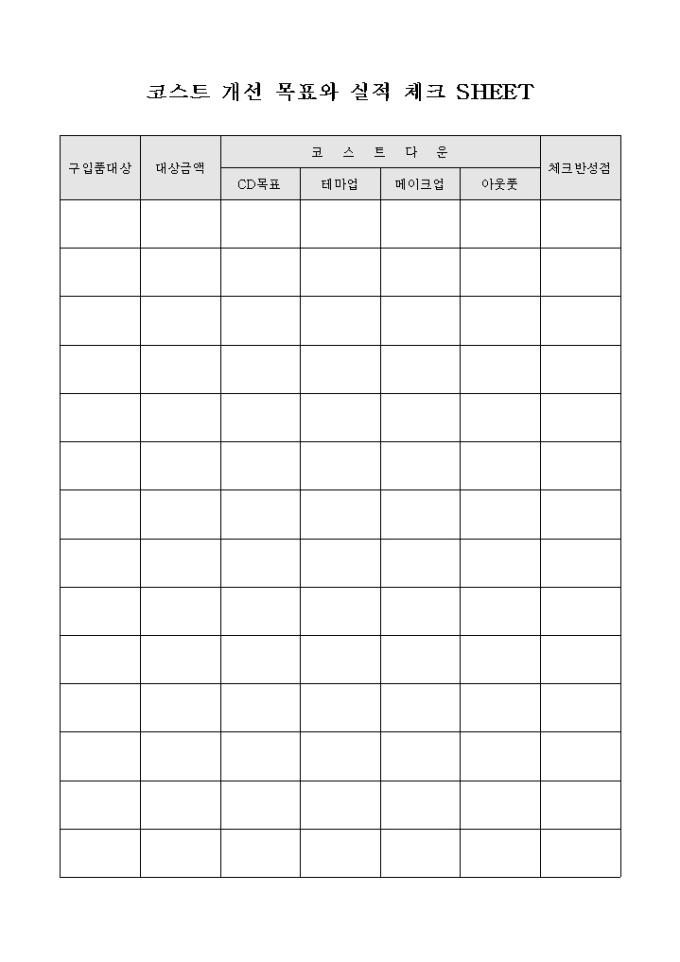 코스트 개선 목표와 실적 체크 SHEET

| 구입품대상 | 대상금액 | 코 스 트 다 운 | | | | 체크반성점 |
|---|---|---|---|---|---|---|
| | | CD목표 | 테마업 | 메이크업 | 아웃풋 | |
| | | | | | | |
| | | | | | | |
| | | | | | | |
| | | | | | | |
| | | | | | | |
| | | | | | | |
| | | | | | | |
| | | | | | | |
| | | | | | | |
| | | | | | | |
| | | | | | | |
| | | | | | | |
| | | | | | | |
| | | | | | | |